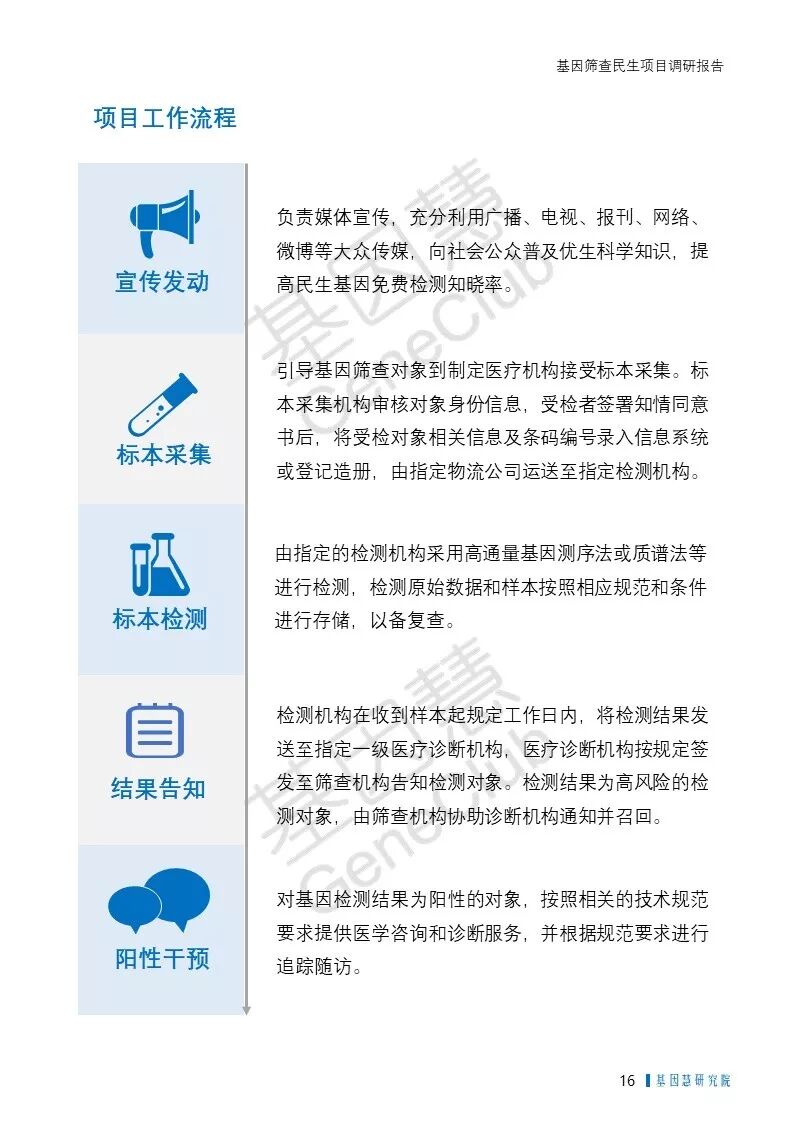 基因筛查民生项目调研报告

项目工作流程

宣传发动

负责媒体宣传，充分利用广播、电视、报刊、网络、微博等大众传媒，向社会公众普及优生科学知识，提高民生基因免费检测知晓率。

标本采集

引导基因筛查对象到制定医疗机构接受标本采集。标本采集机构审核对象身份信息，受检者签署知情同意书后，将受检对象相关信息及条码编号录入信息系统或登记造册，由指定物流公司运送至指定检测机构。

标本检测

由指定的检测机构采用高通量基因测序法或质谱法等进行检测，检测原始数据和样本按照相应规范和条件进行存储，以备复查。

结果告知

检测机构在收到样本起规定工作日内，将检测结果发送至指定一级医疗诊断机构，医疗诊断机构按规定签发至筛查机构告知检测对象。检测结果为高风险的检测对象，由筛查机构协助诊断机构通知并召回。

阳性干预

对基因检测结果为阳性的对象，按照相关的技术规范要求提供医学咨询和诊断服务，并根据规范要求进行追踪随访。

基因慧 GeneClub

基因慧 GeneClub

16 基因慧研究院